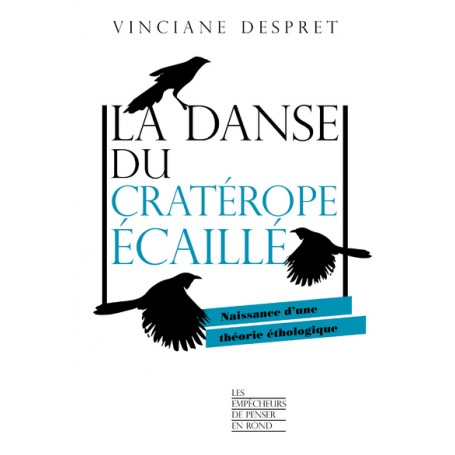 VINCIANE DESPRET

LA DANSE
DU
CRATÉROPE
ÉCAILLÉ

Naissance d'une
théorie éthologique

LES
EMPÊCHEURS
DE PENSER
EN ROND